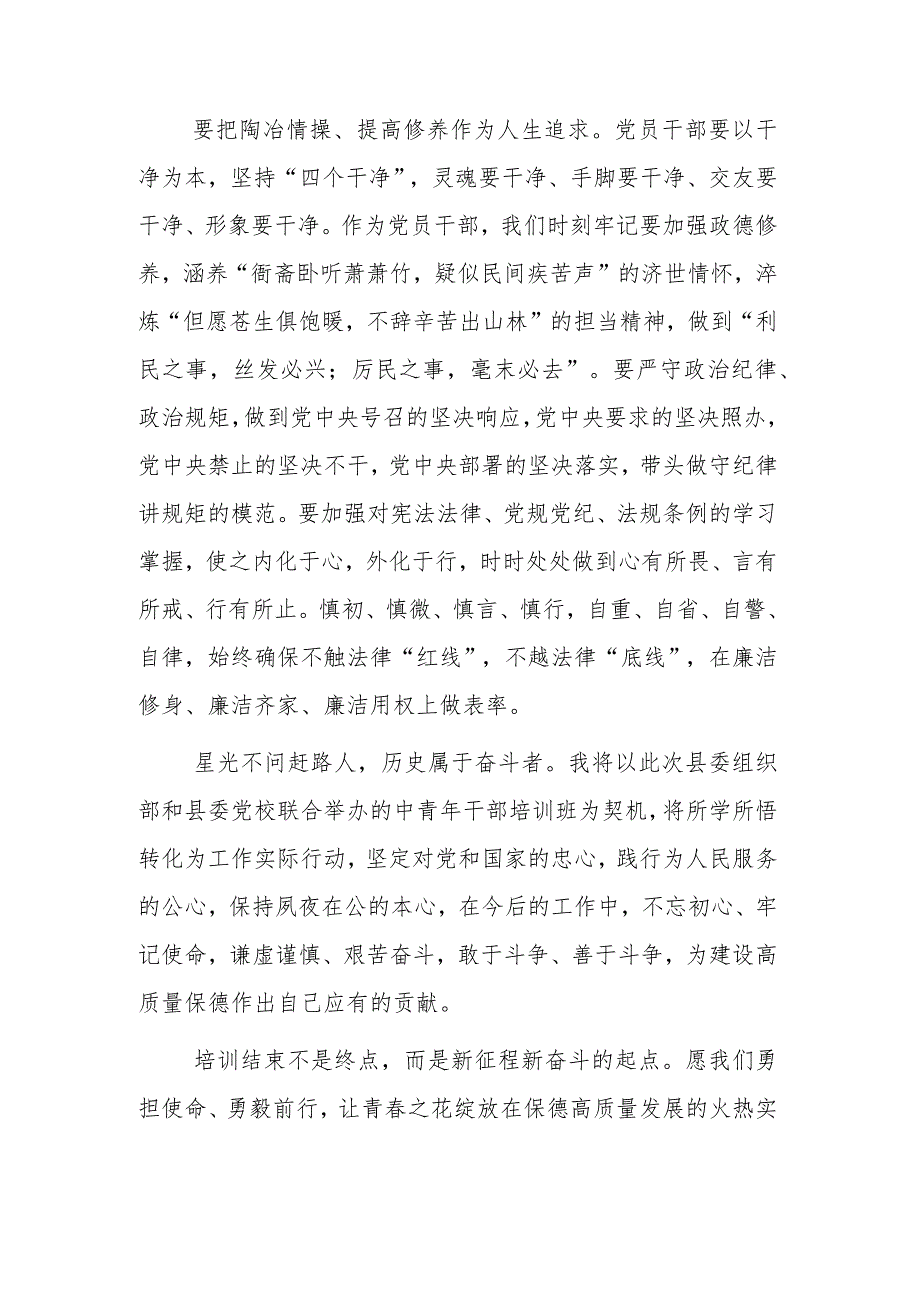 要把陶冶情操、提高修养作为人生追求。党员干部要以干净为本，坚持“四个干净”，灵魂要干净、手脚要干净、交友要干净、形象要干净。作为党员干部，我们时刻牢记要加强政德修养，涵养“衙斋卧听萧萧竹，疑似民间疾苦声”的济世情怀，淬炼“但愿苍生俱饱暖，不辞辛苦出山林”的担当精神，做到“利民之事，丝发必兴；厉民之事，毫末必去”。要严守政治纪律、政治规矩，做到党中央号召的坚决响应，党中央要求的坚决照办，党中央禁止的坚决不干，党中央部署的坚决落实，带头做守纪律讲规矩的模范。要加强对宪法法律、党规党纪、法规条例的学习掌握，使之内化于心，外化于行，时时处处做到心有所畏、言有所戒、行有所止。慎初、慎微、慎言、慎行，自重、自省、自警、自律，始终确保不触法律“红线”，不越法律“底线”，在廉洁修身、廉洁齐家、廉洁用权上做表率。

星光不问赶路人，历史属于奋斗者。我将以此次县委组织部和县委党校联合举办的中青年干部培训班为契机，将所学所悟转化为工作实际行动，坚定对党和国家的忠心，践行为人民服务的公心，保持夙夜在公的本心，在今后的工作中，不忘初心、牢记使命，谦虚谨慎、艰苦奋斗，敢于斗争、善于斗争，为建设高质量保德作出自己应有的贡献。

培训结束不是终点，而是新征程新奋斗的起点。愿我们勇担使命、勇毅前行，让青春之花绽放在保德高质量发展的火热实